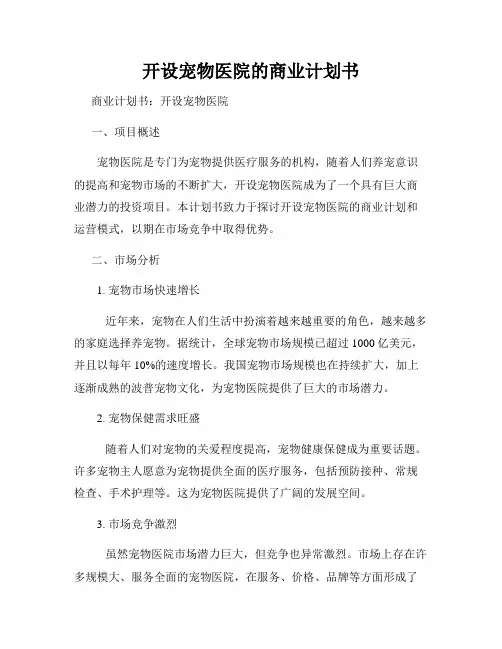 开设宠物医院的商业计划书

商业计划书：开设宠物医院

一、项目概述

宠物医院是专门为宠物提供医疗服务的机构，随着人们养宠意识的提高和宠物市场的不断扩大，开设宠物医院成为了一个具有巨大商业潜力的投资项目。本计划书致力于探讨开设宠物医院的商业计划和运营模式，以期在市场竞争中取得优势。

二、市场分析

1. 宠物市场快速增长

近年来，宠物在人们生活中扮演着越来越重要的角色，越来越多的家庭选择养宠物。据统计，全球宠物市场规模已超过 1000 亿美元，并且以每年 10%的速度增长。我国宠物市场规模也在持续扩大，加上逐渐成熟的波普宠物文化，为宠物医院提供了巨大的市场潜力。

2. 宠物保健需求旺盛

随着人们对宠物的关爱程度提高，宠物健康保健成为重要话题。许多宠物主人愿意为宠物提供全面的医疗服务，包括预防接种、常规检查、手术护理等。这为宠物医院提供了广阔的发展空间。

3. 市场竞争激烈

虽然宠物医院市场潜力巨大，但竞争也异常激烈。市场上存在许多规模大、服务全面的宠物医院，在服务、价格、品牌等方面形成了